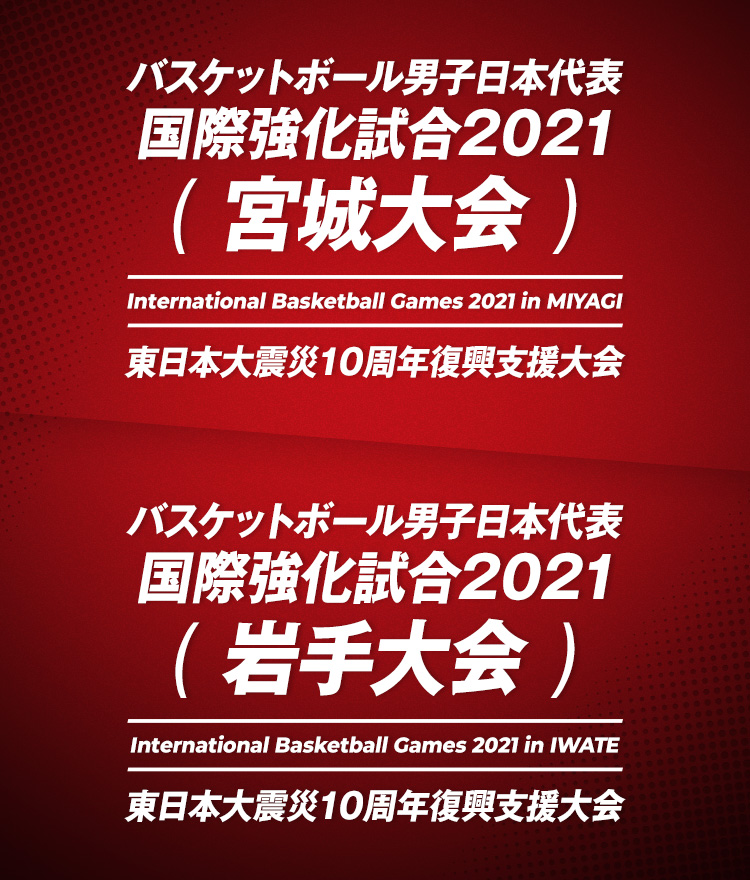 バスケットボール男子日本代表
国際強化試合2021
（ 宮城大会 ）

International Basketball Games 2021 in MIYAGI

東日本大震災10周年復興支援大会

バスケットボール男子日本代表
国際強化試合2021
（ 岩手大会 ）

International Basketball Games 2021 in IWATE

東日本大震災10周年復興支援大会